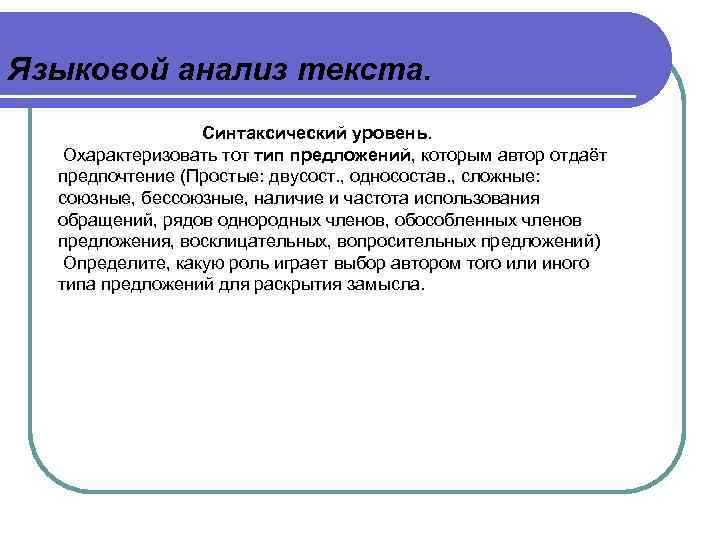 Языковой анализ текста.

Синтаксический уровень.

Охарактеризовать тот тип предложений, которым автор отдаёт предпочтение (Простые: двусост., односостав., сложные: союзные, бессоюзные, наличие и частота использования обращений, рядов однородных членов, обособленных членов предложения, восклицательных, вопросительных предложений)

Определите, какую роль играет выбор автором того или иного типа предложений для раскрытия замысла.